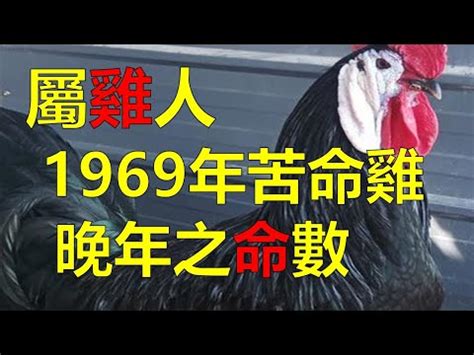 屬雞人
1969年苦命雞
晚年之命數